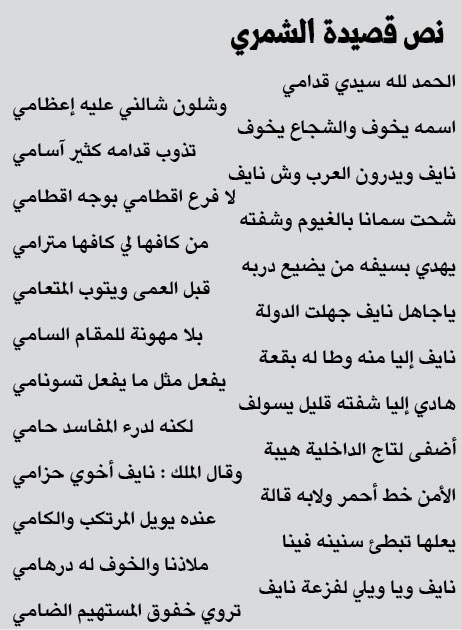 نص قصيدة الشمري

الحمد لله سيدي قدامي
وشلون شالني عليه إعظامي

اسمه يخوف والشجاع يخوف
تذوب قدامه كثير آسامي

نايف ويدرون العرب وش نايف
لا فرع اقطامي بوجه اقطامي

شحت سمانا بالغيوم وشفته
من كافها لي كافها مترامي

يهدي بسيفه من يضيع دربه
قبل العمى ويتوب المتعامي

ياجاهل نايف جهلت الدولة
بلا مهونة للمقام السامي

نايف إليا منه وطا له بقعة
يفعل مثل ما يفعل تسونامي

هادي إليا شفته قليل يسولف
لكنه لدرء المفاسد حامي

أضفى لتاج الداخلية هيبة
وقال الملك : نايف أخوي حزامي

الأمن خط أحمر ولابه قالة
عنده يويل المرتكب والكامي

يعلها تبطئ سنينه فينا
ملاذنا والخوف له درهامي

نايف ويا ويلي لفزعة نايف
تروي خفوق المستهيم الضامي